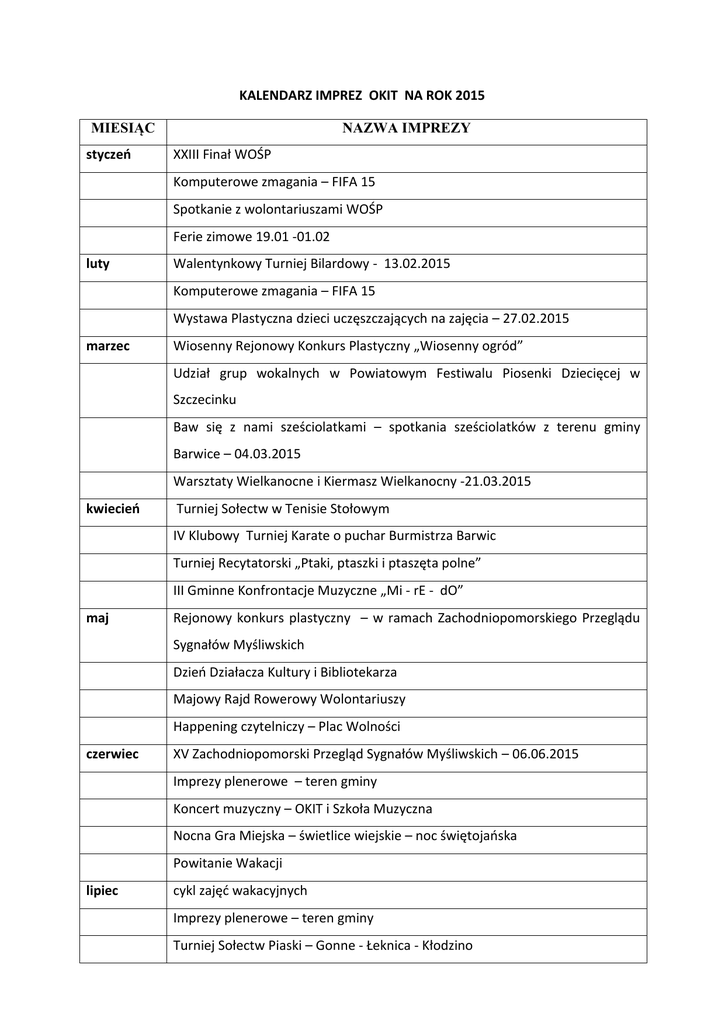 KALENDARZ IMPREZ OKIT NA ROK 2015

| MIESIĄC | NAZWA IMPREZY |
|---|---|
| styczeń | XXIII Finał WOŚP |
| | Komputerowe zmagania – FIFA 15 |
| | Spotkanie z wolontariuszami WOŚP |
| | Ferie zimowe 19.01 -01.02 |
| luty | Walentynkowy Turniej Bilardowy - 13.02.2015 |
| | Komputerowe zmagania – FIFA 15 |
| | Wystawa Plastyczna dzieci uczęszczających na zajęcia – 27.02.2015 |
| marzec | Wiosenny Rejonowy Konkurs Plastyczny „Wiosenny ogród” |
| | Udział grup wokalnych w Powiatowym Festiwalu Piosenki Dziecięcej w Szczecinku |
| | Baw się z nami sześciolatkami – spotkania sześciolatków z terenu gminy Barwice – 04.03.2015 |
| | Warsztaty Wielkanocne i Kiermasz Wielkanocny -21.03.2015 |
| kwiecień | Turniej Sołectw w Tenisie Stołowym |
| | IV Klubowy Turniej Karate o puchar Burmistrza Barwic |
| | Turniej Recytatorski „Ptaki, ptaszki i ptaszęta polne” |
| | III Gminne Konfrontacje Muzyczne „Mi - rE - dO” |
| maj | Rejonowy konkurs plastyczny – w ramach Zachodniopomorskiego Przeglądu Sygnałów Myśliwskich |
| | Dzień Działacza Kultury i Bibliotekarza |
| | Majowy Rajd Rowerowy Wolontariuszy |
| | Happening czytelniczy – Plac Wolności |
| czerwiec | XV Zachodniopomorski Przegląd Sygnałów Myśliwskich – 06.06.2015 |
| | Imprezy plenerowe – teren gminy |
| | Koncert muzyczny – OKIT i Szkoła Muzyczna |
| | Nocna Gra Miejska – świetlice wiejskie – noc świętojańska |
| | Powitanie Wakacji |
| lipiec | cykl zajęć wakacyjnych |
| | Imprezy plenerowe – teren gminy |
| | Turniej Sołectw Piaski – Gonne - Łeknica - Kłodzino |